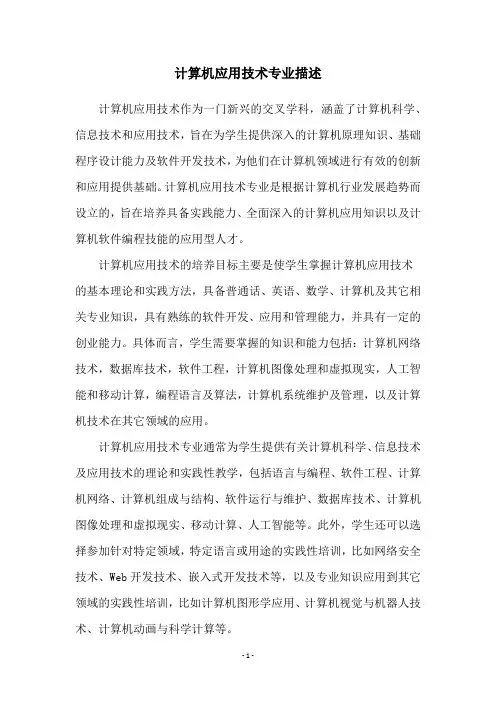 计算机应用技术专业描述

计算机应用技术作为一门新兴的交叉学科，涵盖了计算机科学、信息技术和应用技术，旨在为学生提供深入的计算机原理知识、基础程序设计能力及软件开发技术，为他们在计算机领域进行有效的创新和应用提供基础。计算机应用技术专业是根据计算机行业发展趋势而设立的，旨在培养具备实践能力、全面深入的计算机应用知识以及计算机软件编程技能的应用型人才。

计算机应用技术的培养目标主要是使学生掌握计算机应用技术的基本理论和实践方法，具备普通话、英语、数学、计算机及其它相关专业知识，具有熟练的软件开发、应用和管理能力，并具有一定的创业能力。具体而言，学生需要掌握的知识和能力包括：计算机网络技术，数据库技术，软件工程，计算机图像处理和虚拟现实，人工智能和移动计算，编程语言及算法，计算机系统维护及管理，以及计算机技术在其它领域的应用。

计算机应用技术专业通常为学生提供有关计算机科学、信息技术及应用技术的理论和实践性教学，包括语言与编程、软件工程、计算机网络、计算机组成与结构、软件运行与维护、数据库技术、计算机图像处理和虚拟现实、移动计算、人工智能等。此外，学生还可以选择参加针对特定领域，特定语言或用途的实践性培训，比如网络安全技术、Web 开发技术、嵌入式开发技术等，以及专业知识应用到其它领域的实践性培训，比如计算机图形学应用、计算机视觉与机器人技术、计算机动画与科学计算等。

- 1 -